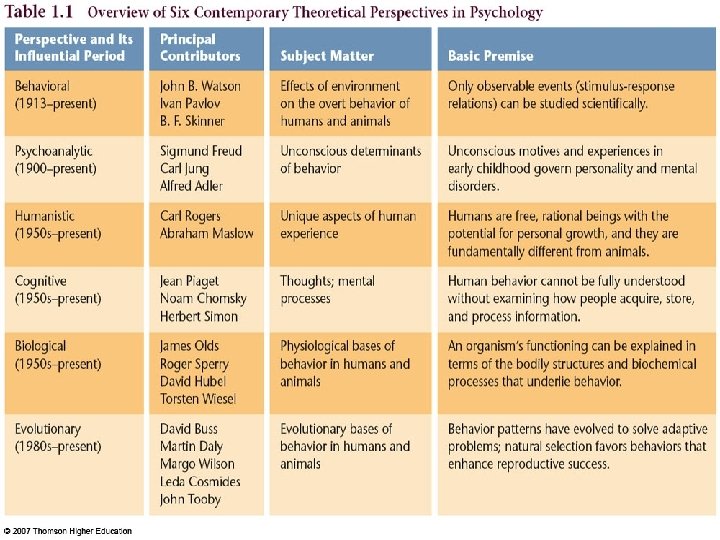 Table 1.1 Overview of Six Contemporary Theoretical Perspectives in Psychology

| Perspective and Its Influential Period | Principal Contributors | Subject Matter | Basic Premise |
|---|---|---|---|
| Behavioral (1913–present) | John B. Watson Ivan Pavlov B. F. Skinner | Effects of environment on the overt behavior of humans and animals | Only observable events (stimulus-response relations) can be studied scientifically. |
| Psychoanalytic (1900–present) | Sigmund Freud Carl Jung Alfred Adler | Unconscious determinants of behavior | Unconscious motives and experiences in early childhood govern personality and mental disorders. |
| Humanistic (1950s–present) | Carl Rogers Abraham Maslow | Unique aspects of human experience | Humans are free, rational beings with the potential for personal growth, and they are fundamentally different from animals. |
| Cognitive (1950s–present) | Jean Piaget Noam Chomsky Herbert Simon | Thoughts; mental processes | Human behavior cannot be fully understood without examining how people acquire, store, and process information. |
| Biological (1950s–present) | James Olds Roger Sperry David Hubel Torsten Wiesel | Physiological bases of behavior in humans and animals | An organism's functioning can be explained in terms of the bodily structures and biochemical processes that underlie behavior. |
| Evolutionary (1980s–present) | David Buss Martin Daly Margo Wilson Leda Cosmides John Tooby | Evolutionary bases of behavior in humans and animals | Behavior patterns have evolved to solve adaptive problems; natural selection favors behaviors that enhance reproductive success. |

© 2007 Thomson Higher Education